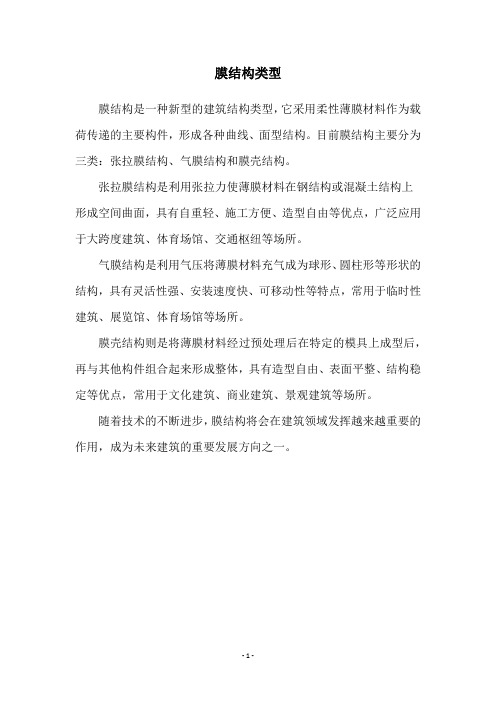 膜结构类型

膜结构是一种新型的建筑结构类型，它采用柔性薄膜材料作为载荷传递的主要构件，形成各种曲线、面型结构。目前膜结构主要分为三类：张拉膜结构、气膜结构和膜壳结构。

张拉膜结构是利用张拉力使薄膜材料在钢结构或混凝土结构上形成空间曲面，具有自重轻、施工方便、造型自由等优点，广泛应用于大跨度建筑、体育场馆、交通枢纽等场所。

气膜结构是利用气压将薄膜材料充气成为球形、圆柱形等形状的结构，具有灵活性强、安装速度快、可移动性等特点，常用于临时性建筑、展览馆、体育场馆等场所。

膜壳结构则是将薄膜材料经过预处理后在特定的模具上成型后，再与其他构件组合起来形成整体，具有造型自由、表面平整、结构稳定等优点，常用于文化建筑、商业建筑、景观建筑等场所。

随着技术的不断进步，膜结构将会在建筑领域发挥越来越重要的作用，成为未来建筑的重要发展方向之一。

- 1 -